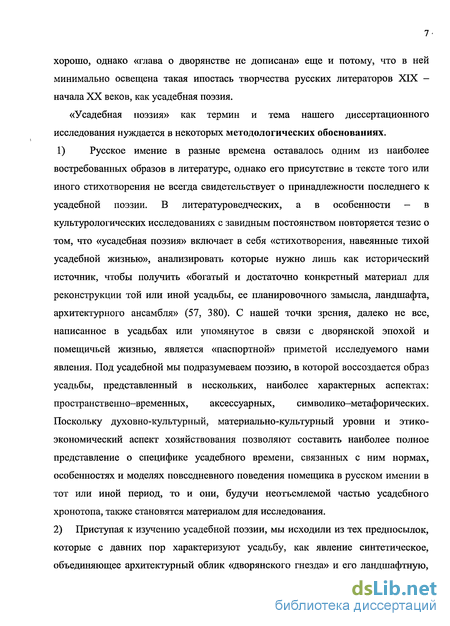 7

хорошо, однако «глава о дворянстве не дописана» еще и потому, что в ней минимально освещена такая ипостась творчества русских литераторов XIX – начала XX веков, как усадебная поэзия.

«Усадебная поэзия» как термин и тема нашего диссертационного исследования нуждается в некоторых методологических обоснованиях.

1) Русское имение в разные времена оставалось одним из наиболее востребованных образов в литературе, однако его присутствие в тексте того или иного стихотворения не всегда свидетельствует о принадлежности последнего к усадебной поэзии. В литературоведческих, а в особенности – в культурологических исследованиях с завидным постоянством повторяется тезис о том, что «усадебная поэзия» включает в себя «стихотворения, навеянные тихой усадебной жизнью», анализировать которые нужно лишь как исторический источник, чтобы получить «богатый и достаточно конкретный материал для реконструкции той или иной усадьбы, ее планировочного замысла, ландшафта, архитектурного ансамбля» (57, 380). С нашей точки зрения, далеко не все, написанное в усадьбах или упомянутое в связи с дворянской эпохой и помещичьей жизнью, является «паспортной» приметой исследуемого нами явления. Под усадебной мы подразумеваем поэзию, в которой воссоздается образ усадьбы, представленный в нескольких, наиболее характерных аспектах: пространственно–временных, аксессуарных, символико–метафорических. Поскольку духовно-культурный, материально-культурный уровни и этико-экономический аспект хозяйствования позволяют составить наиболее полное представление о специфике усадебного времени, связанных с ним нормах, особенностях и моделях повседневного поведения помещика в русском имении в тот или иной период, то и они, будучи неотъемлемой частью усадебного хронотопа, также становятся материалом для исследования.

2) Приступая к изучению усадебной поэзии, мы исходили из тех предпосылок, которые с давних пор характеризуют усадьбу, как явление синтетическое, объединяющее архитектурный облик «дворянского гнезда» и его ландшафтную,

dsLib.net
библиотека диссертаций